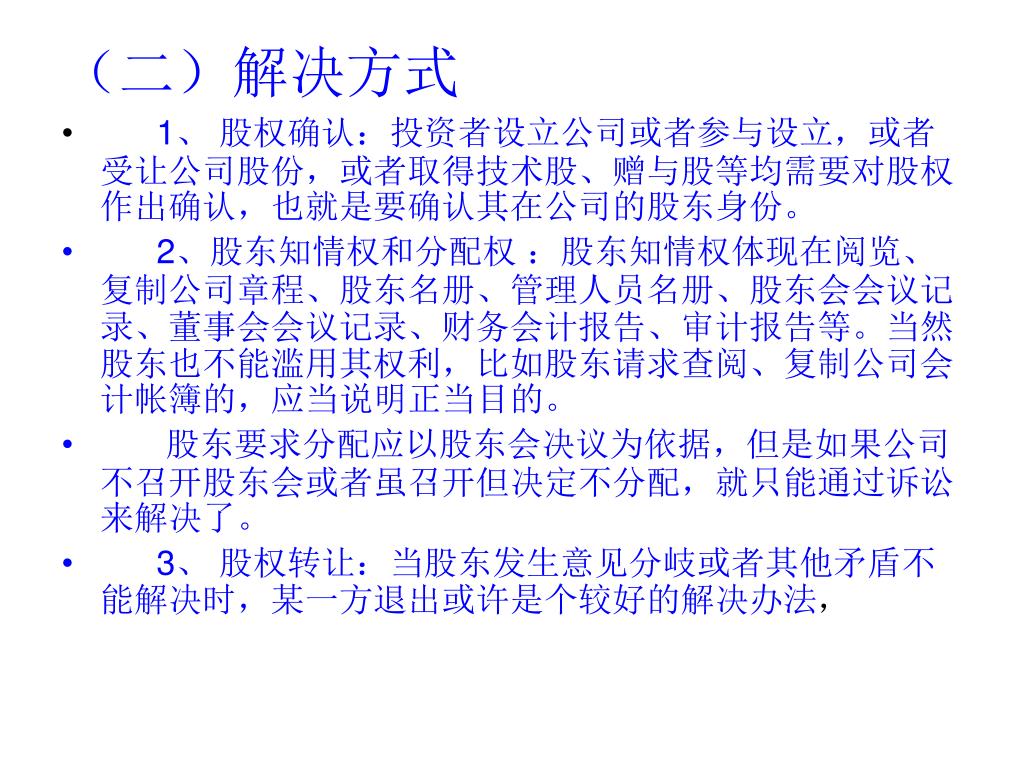 （二）解决方式

• 1、 股权确认：投资者设立公司或者参与设立，或者受让公司股份，或者取得技术股、赠与股等均需要对股权作出确认，也就是要确认其在公司的股东身份。

• 2、股东知情权和分配权 ：股东知情权体现在阅览、复制公司章程、股东名册、管理人员名册、股东会会议记录、董事会会议记录、财务会计报告、审计报告等。当然股东也不能滥用其权利，比如股东请求查阅、复制公司会计帐簿的，应当说明正当目的。

• 股东要求分配应以股东会决议为依据，但是如果公司不召开股东会或者虽召开但决定不分配，就只能通过诉讼来解决了。

• 3、 股权转让：当股东发生意见分歧或者其他矛盾不能解决时，某一方退出或许是个较好的解决办法，